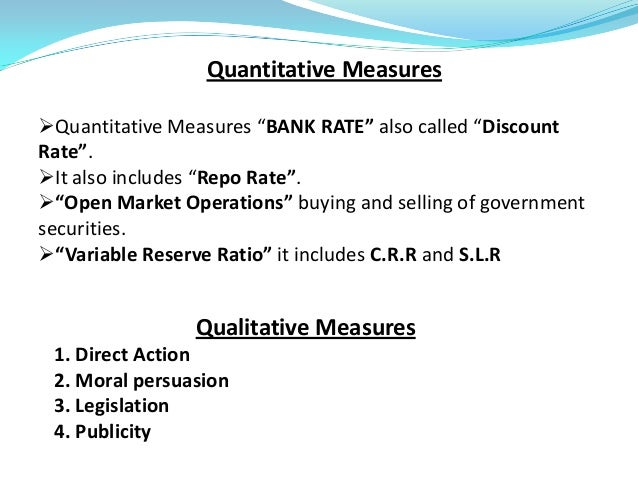 Quantitative Measures

➢Quantitative Measures “BANK RATE” also called “Discount Rate”.
➢It also includes “Repo Rate”.
➢“Open Market Operations” buying and selling of government securities.
➢“Variable Reserve Ratio” it includes C.R.R and S.L.R

Qualitative Measures

1. Direct Action
2. Moral persuasion
3. Legislation
4. Publicity